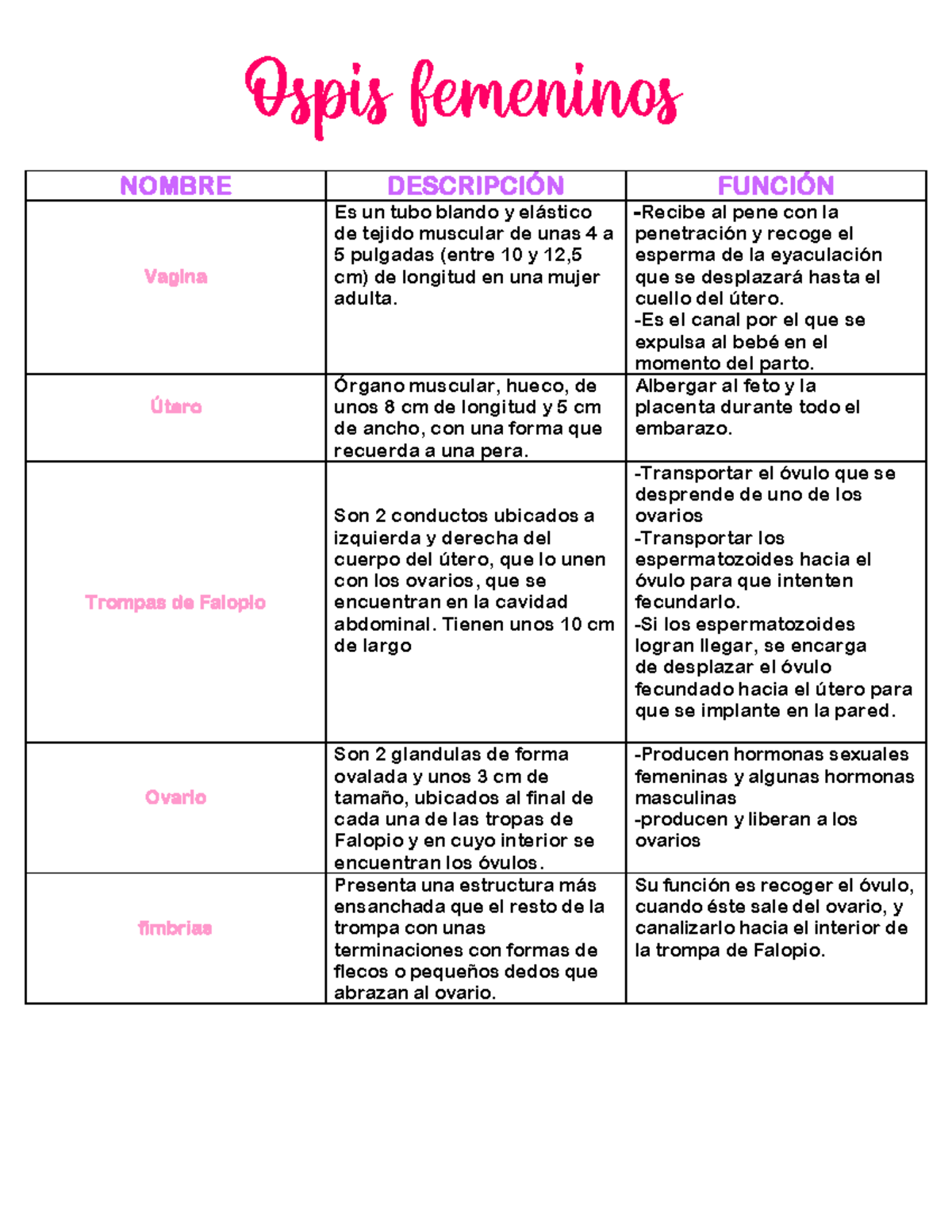 Ospis femeninos

| NOMBRE | DESCRIPCIÓN | FUNCIÓN |
|---|---|---|
| Vagina | Es un tubo blando y elástico de tejido muscular de unas 4 a 5 pulgadas (entre 10 y 12,5 cm) de longitud en una mujer adulta. | -Recibe al pene con la penetración y recoge el esperma de la eyaculación que se desplazará hasta el cuello del útero. -Es el canal por el que se expulsa al bebé en el momento del parto. |
| Útero | Órgano muscular, hueco, de unos 8 cm de longitud y 5 cm de ancho, con una forma que recuerda a una pera. | Albergar al feto y la placenta durante todo el embarazo. |
| Trompas de Falopio | Son 2 conductos ubicados a izquierda y derecha del cuerpo del útero, que lo unen con los ovarios, que se encuentran en la cavidad abdominal. Tienen unos 10 cm de largo | -Transportar el óvulo que se desprende de uno de los ovarios -Transportar los espermatozoides hacia el óvulo para que intenten fecundarlo. -Si los espermatozoides logran llegar, se encarga de desplazar el óvulo fecundado hacia el útero para que se implante en la pared. |
| Ovario | Son 2 glandulas de forma ovalada y unos 3 cm de tamaño, ubicados al final de cada una de las tropas de Falopio y en cuyo interior se encuentran los óvulos. | -Producen hormonas sexuales femeninas y algunas hormonas masculinas -producen y liberan a los ovarios |
| fimbrias | Presenta una estructura más ensanchada que el resto de la trompa con unas terminaciones con formas de flecos o pequeños dedos que abrazan al ovario. | Su función es recoger el óvulo, cuando éste sale del ovario, y canalizarlo hacia el interior de la trompa de Falopio. |